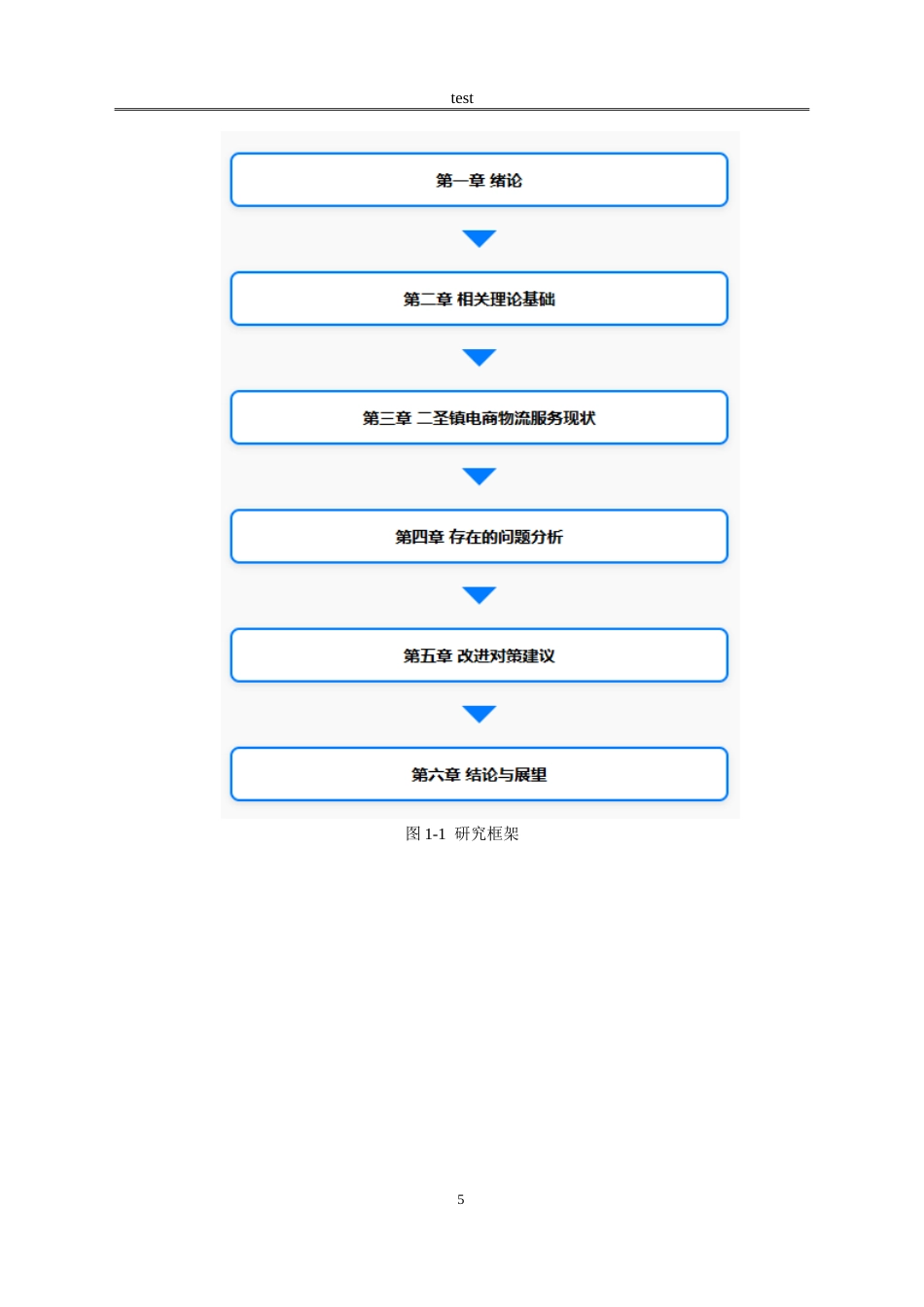 test

第一章 绪论

第二章 相关理论基础

第三章 二圣镇电商物流服务现状

第四章 存在的问题分析

第五章 改进对策建议

第六章 结论与展望

图 1-1 研究框架

5